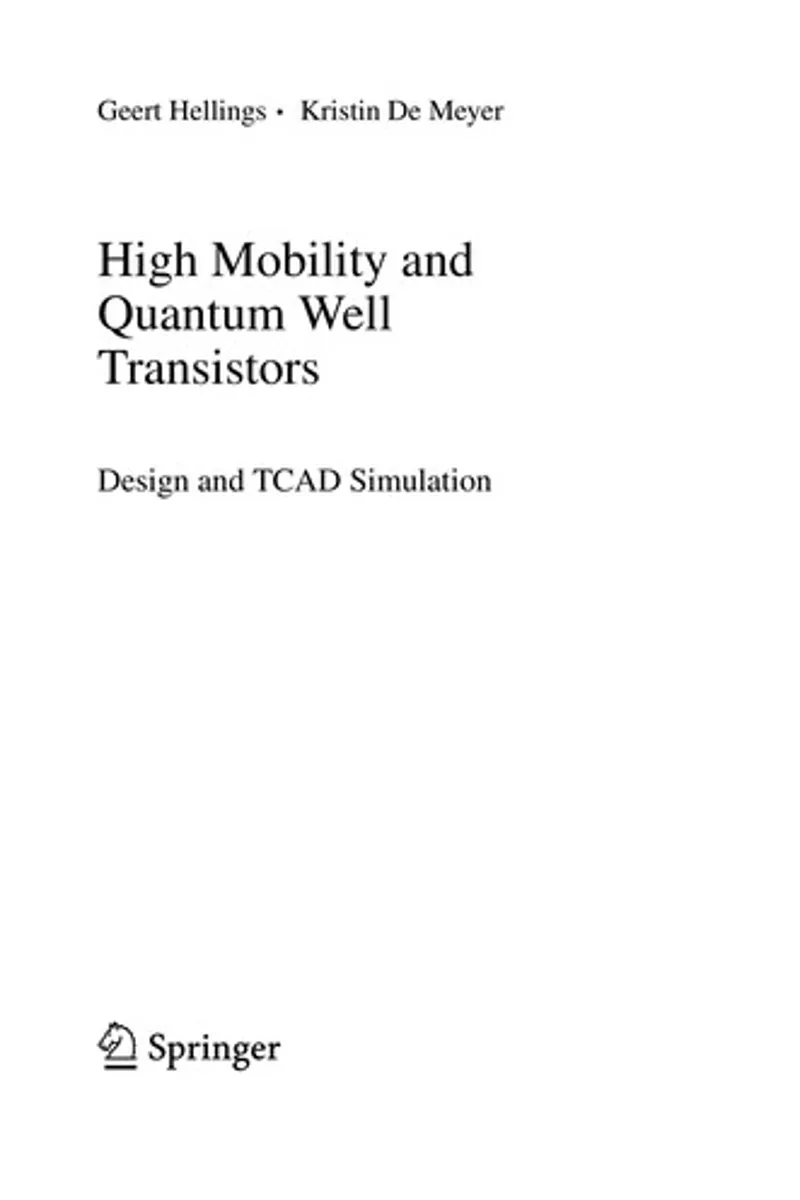 Geert Hellings • Kristin De Meyer

High Mobility and Quantum Well Transistors

Design and TCAD Simulation

Springer